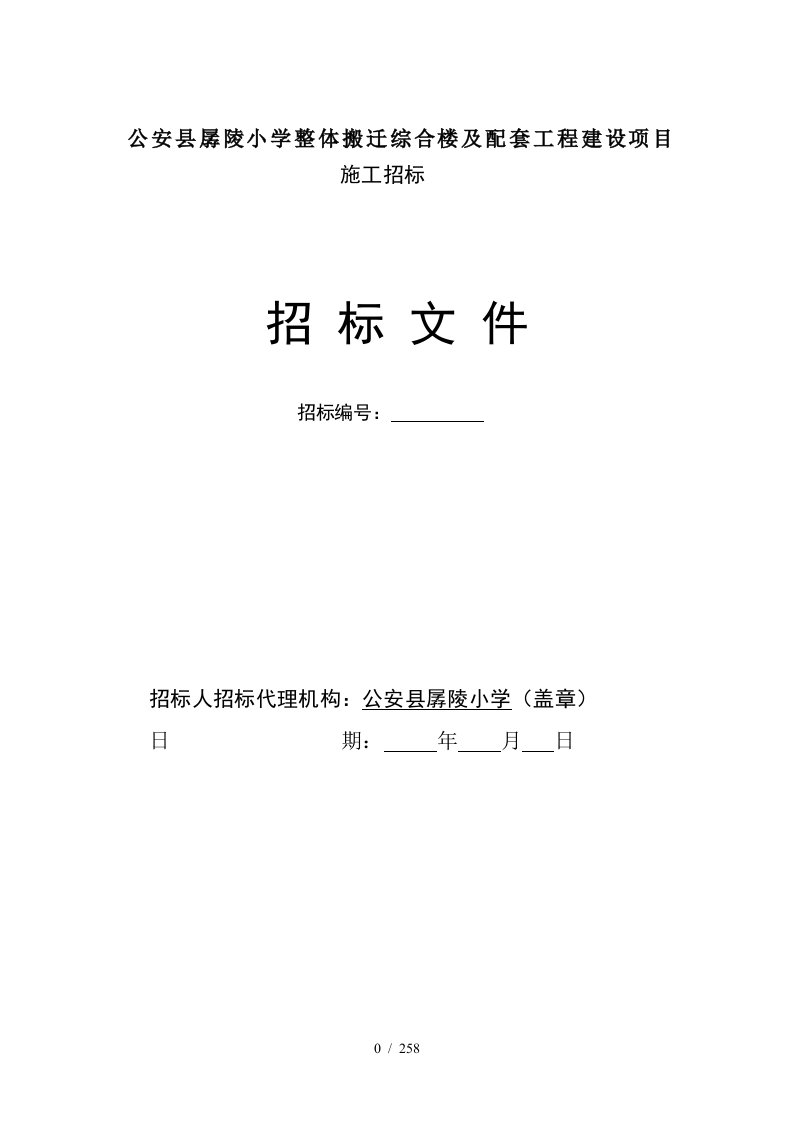 公安县孱陵小学整体搬迁综合楼及配套工程建设项目
施工招标

招 标 文 件

招标编号：__________

招标人招标代理机构：公安县孱陵小学（盖章）
日　　　　　　期：_____年____月___日

0 / 258